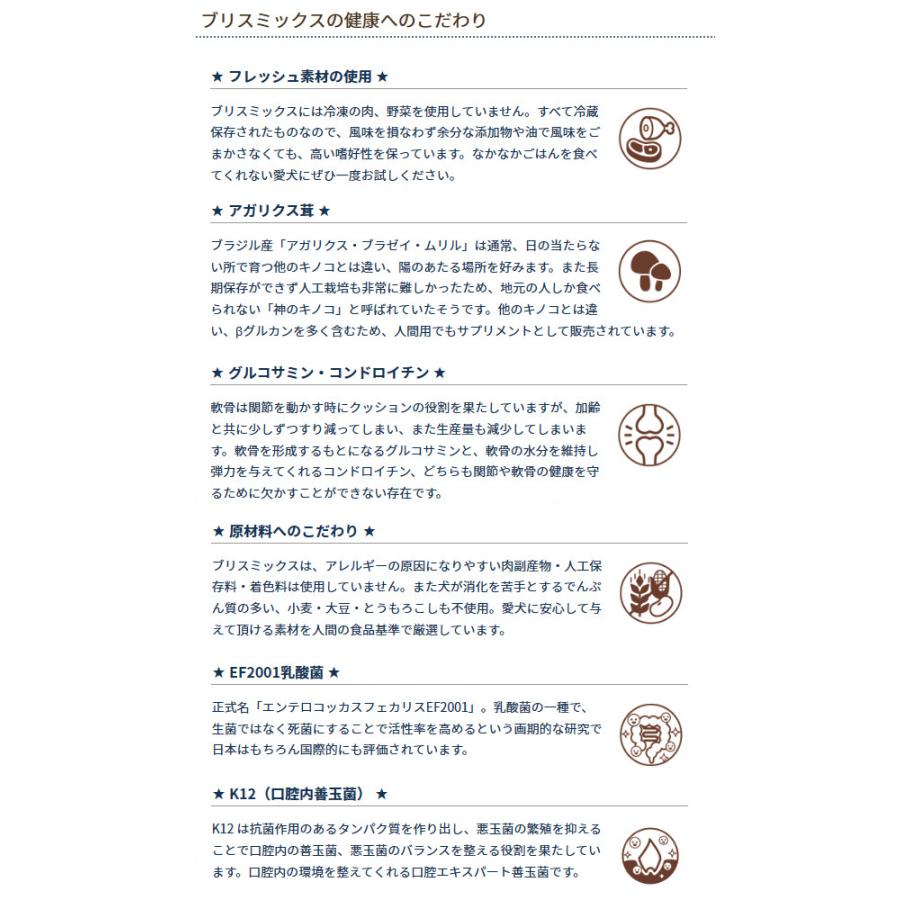 ブリスミックスの健康へのこだわり

★ フレッシュ素材の使用 ★

ブリスミックスには冷凍の肉、野菜を使用していません。すべて冷蔵保存されたものなので、風味を損なわず余分な添加物や油で風味をごまかさなくても、高い嗜好性を保っています。なかなかごはんを食べてくれない愛犬にぜひ一度お試しください。

★ アガリクス茸 ★

ブラジル産「アガリクス・ブラゼイ・ムリル」は通常、日の当たらない所で育つ他のキノコとは違い、陽のあたる場所を好みます。また長期保存ができず人工栽培も非常に難しかったため、地元の人しか食べられない「神のキノコ」と呼ばれていたそうです。他のキノコとは違い、βグルカンを多く含むため、人間用でもサプリメントとして販売されています。

★ グルコサミン・コンドロイチン ★

軟骨は関節を動かす時にクッションの役割を果たしていますが、加齢と共に少しずつすり減ってしまい、また生産量も減少してしまいます。軟骨を形成するもとになるグルコサミンと、軟骨の水分を維持し弾力を与えてくれるコンドロイチン、どちらも関節や軟骨の健康を守るために欠かすことができない存在です。

★ 原材料へのこだわり ★

ブリスミックスは、アレルギーの原因になりやすい肉副産物・人工保存料・着色料は使用していません。また犬が消化を苦手とするでんぷん質の多い、小麦・大豆・とうもろこしも不使用。愛犬に安心して与えて頂ける素材を人間の食品基準で厳選しています。

★ EF2001乳酸菌 ★

正式名「エンテロコッカスフェカリスEF2001」。乳酸菌の一種で、生菌ではなく死菌にすることで活性率を高めるという画期的な研究で日本はもちろん国際的にも評価されています。

★ K12（口腔内善玉菌） ★

K12 は抗菌作用のあるタンパク質を作り出し、悪玉菌の繁殖を抑えることで口腔内の善玉菌、悪玉菌のバランスを整える役割を果たしています。口腔内の環境を整えてくれる口腔エキスパート善玉菌です。